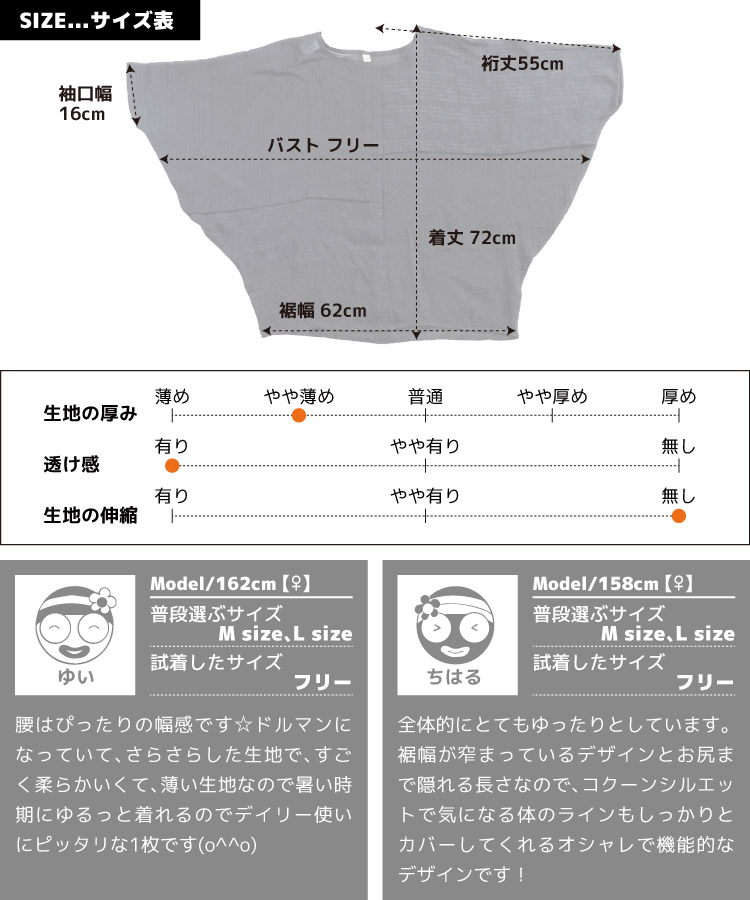 SIZE...サイズ表

袖口幅 16cm

裄丈55cm

バスト フリー

着丈 72cm

裾幅 62cm

生地の厚み

薄め
やや薄め
普通
やや厚め
厚め

透け感

有り
やや有り
無し

生地の伸縮

有り
やや有り
無し

ゆい

Model/162cm【♀】

普段選ぶサイズ
M size、L size

試着したサイズ
フリー

腰はぴったりの幅感です☆ドルマンになっていて、さらさらした生地で、すごく柔らかいくて、薄い生地なので暑い時期にゆるっと着れるのでデイリー使いにピッタリな1枚です(o^^o)

ちはる

Model/158cm【♀】

普段選ぶサイズ
M size、L size

試着したサイズ
フリー

全体的にとてもゆったりとしています。裾幅が窄まっているデザインとお尻まで隠れる長さなので、コクーンシルエットで気になる体のラインもしっかりとカバーしてくれるオシャレで機能的なデザインです！